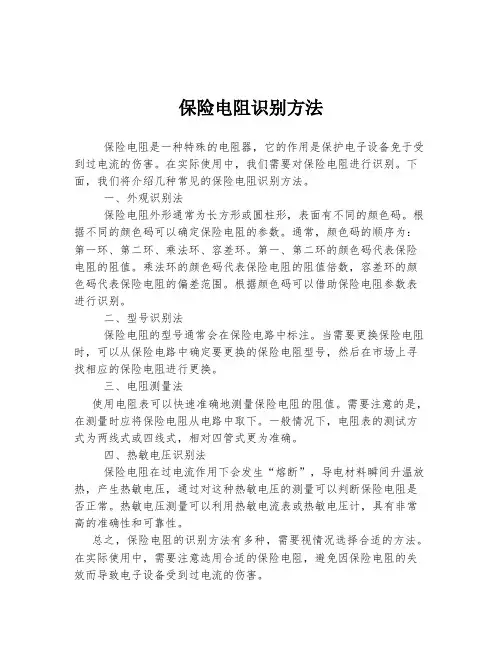 保险电阻识别方法

保险电阻是一种特殊的电阻器，它的作用是保护电子设备免于受到过电流的伤害。在实际使用中，我们需要对保险电阻进行识别。下面，我们将介绍几种常见的保险电阻识别方法。

一、外观识别法

保险电阻外形通常为长方形或圆柱形，表面有不同的颜色码。根据不同的颜色码可以确定保险电阻的参数。通常，颜色码的顺序为：第一环、第二环、乘法环、容差环。第一、第二环的颜色码代表保险电阻的阻值。乘法环的颜色码代表保险电阻的阻值倍数，容差环的颜色码代表保险电阻的偏差范围。根据颜色码可以借助保险电阻参数表进行识别。

二、型号识别法

保险电阻的型号通常会在保险电路中标注。当需要更换保险电阻时，可以从保险电路中确定要更换的保险电阻型号，然后在市场上寻找相应的保险电阻进行更换。

三、电阻测量法

使用电阻表可以快速准确地测量保险电阻的阻值。需要注意的是，在测量时应将保险电阻从电路中取下。一般情况下，电阻表的测试方式为两线式或四线式，相对四管式更为准确。

四、热敏电压识别法

保险电阻在过电流作用下会发生“熔断”，导电材料瞬间升温放热，产生热敏电压，通过对这种热敏电压的测量可以判断保险电阻是否正常。热敏电压测量可以利用热敏电流表或热敏电压计，具有非常高的准确性和可靠性。

总之，保险电阻的识别方法有多种，需要视情况选择合适的方法。在实际使用中，需要注意选用合适的保险电阻，避免因保险电阻的失效而导致电子设备受到过电流的伤害。